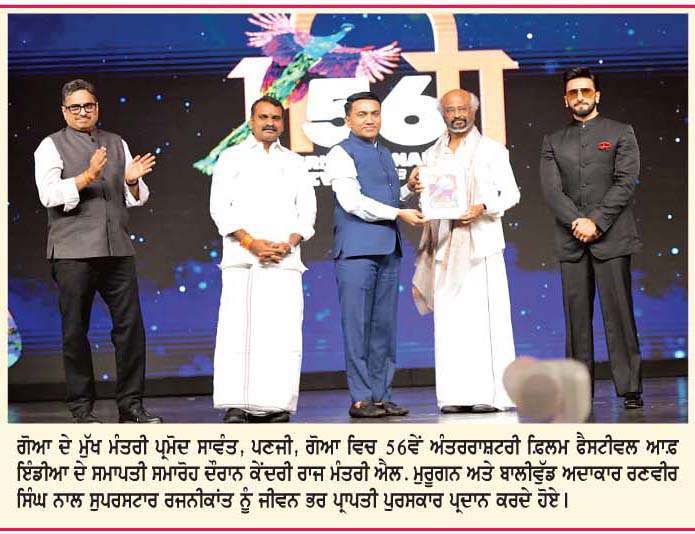 ਗੋਆ ਦੇ ਮੁੱਖ ਮੰਤਰੀ ਪ੍ਰਮੋਦ ਸਾਵੰਤ, ਪਣਜੀ, ਗੋਆ ਵਿਚ 56ਵੇਂ ਅੰਤਰਰਾਸ਼ਟਰੀ ਫ਼ਿਲਮ ਫੈਸਟੀਵਲ ਆਫ਼ ਇੰਡੀਆ ਦੇ ਸਮਾਪਤੀ ਸਮਾਰੋਹ ਦੌਰਾਨ ਕੇਂਦਰੀ ਰਾਜ ਮੰਤਰੀ ਐਲ. ਮੁਰੂਗਨ ਅਤੇ ਬਾਲੀਵੁੱਡ ਅਦਾਕਾਰ ਰਣਵੀਰ ਸਿੰਘ ਨਾਲ ਸੁਪਰਸਟਾਰ ਰਜਨੀਕਾਂਤ ਨੂੰ ਜੀਵਨ ਭਰ ਪ੍ਰਾਪਤੀ ਪੁਰਸਕਾਰ ਪ੍ਰਦਾਨ ਕਰਦੇ ਹੋਏ।